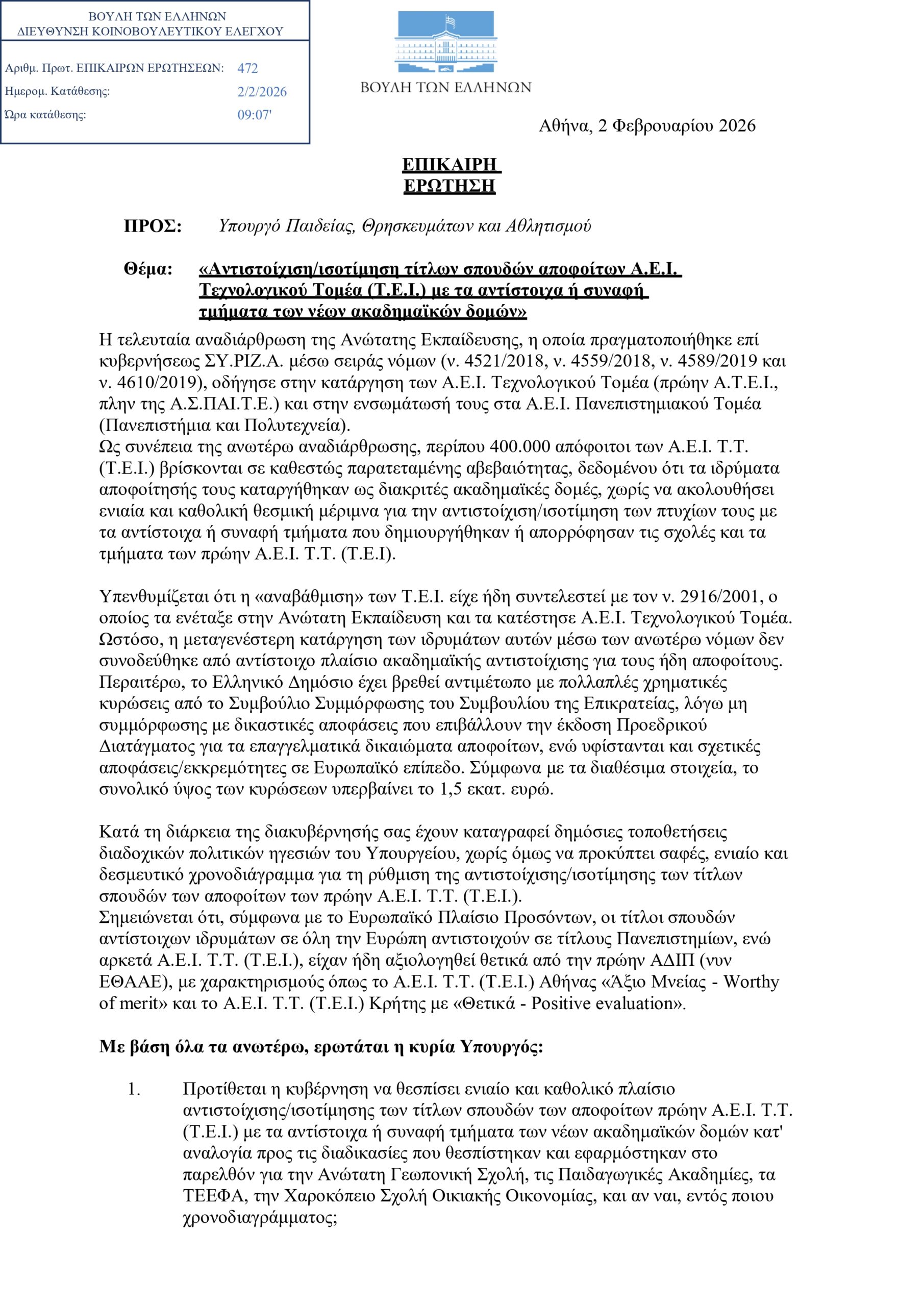 ΒΟΥΛΗ ΤΩΝ ΕΛΛΗΝΩΝ
ΔΙΕΥΘΥΝΣΗ ΚΟΙΝΟΒΟΥΛΕΥΤΙΚΟΥ ΕΛΕΓΧΟΥ

Αριθμ. Πρωτ. ΕΠΙΚΑΙΡΩΝ ΕΡΩΤΗΣΕΩΝ: 472
Ημερομ. Κατάθεσης: 2/2/2026
Ώρα κατάθεσης: 09:07'

ΒΟΥΛΗ ΤΩΝ ΕΛΛΗΝΩΝ

Αθήνα, 2 Φεβρουαρίου 2026

ΕΠΙΚΑΙΡΗ ΕΡΩΤΗΣΗ

ΠΡΟΣ: Υπουργό Παιδείας, Θρησκευμάτων και Αθλητισμού

Θέμα: «Αντιστοίχιση/ισοτίμηση τίτλων σπουδών αποφοίτων Α.Ε.Ι. Τεχνολογικού Τομέα (Τ.Ε.Ι.) με τα αντίστοιχα ή συναφή τμήματα των νέων ακαδημαϊκών δομών»

Η τελευταία αναδιάρθρωση της Ανώτατης Εκπαίδευσης, η οποία πραγματοποιήθηκε επί κυβερνήσεως ΣΥ.ΡΙΖ.Α. μέσω σειράς νόμων (ν. 4521/2018, ν. 4559/2018, ν. 4589/2019 και ν. 4610/2019), οδήγησε στην κατάργηση των Α.Ε.Ι. Τεχνολογικού Τομέα (πρώην Α.Τ.Ε.Ι., πλην της Α.Σ.ΠΑΙ.Τ.Ε.) και στην ενσωμάτωσή τους στα Α.Ε.Ι. Πανεπιστημιακού Τομέα (Πανεπιστήμια και Πολυτεχνεία).
Ως συνέπεια της ανωτέρω αναδιάρθρωσης, περίπου 400.000 απόφοιτοι των Α.Ε.Ι. Τ.Τ. (Τ.Ε.Ι.) βρίσκονται σε καθεστώς παρατεταμένης αβεβαιότητας, δεδομένου ότι τα ιδρύματα αποφοίτησής τους καταργήθηκαν ως διακριτές ακαδημαϊκές δομές, χωρίς να ακολουθήσει ενιαία και καθολική θεσμική μέριμνα για την αντιστοίχιση/ισοτίμηση των πτυχίων τους με τα αντίστοιχα ή συναφή τμήματα που δημιουργήθηκαν ή απορρόφησαν τις σχολές και τα τμήματα των πρώην Α.Ε.Ι. Τ.Τ. (Τ.Ε.Ι).

Υπενθυμίζεται ότι η «αναβάθμιση» των Τ.Ε.Ι. είχε ήδη συντελεστεί με τον ν. 2916/2001, ο οποίος τα ενέταξε στην Ανώτατη Εκπαίδευση και τα κατέστησε Α.Ε.Ι. Τεχνολογικού Τομέα. Ωστόσο, η μεταγενέστερη κατάργηση των ιδρυμάτων αυτών μέσω των ανωτέρω νόμων δεν συνοδεύθηκε από αντίστοιχο πλαίσιο ακαδημαϊκής αντιστοίχισης για τους ήδη αποφοίτους. Περαιτέρω, το Ελληνικό Δημόσιο έχει βρεθεί αντιμέτωπο με πολλαπλές χρηματικές κυρώσεις από το Συμβούλιο Συμμόρφωσης του Συμβουλίου της Επικρατείας, λόγω μη συμμόρφωσης με δικαστικές αποφάσεις που επιβάλλουν την έκδοση Προεδρικού Διατάγματος για τα επαγγελματικά δικαιώματα αποφοίτων, ενώ υφίστανται και σχετικές αποφάσεις/εκκρεμότητες σε Ευρωπαϊκό επίπεδο. Σύμφωνα με τα διαθέσιμα στοιχεία, το συνολικό ύψος των κυρώσεων υπερβαίνει το 1,5 εκατ. ευρώ.

Κατά τη διάρκεια της διακυβέρνησής σας έχουν καταγραφεί δημόσιες τοποθετήσεις διαδοχικών πολιτικών ηγεσιών του Υπουργείου, χωρίς όμως να προκύπτει σαφές, ενιαίο και δεσμευτικό χρονοδιάγραμμα για τη ρύθμιση της αντιστοίχισης/ισοτίμησης των τίτλων σπουδών των αποφοίτων των πρώην Α.Ε.Ι. Τ.Τ. (Τ.Ε.Ι.).
Σημειώνεται ότι, σύμφωνα με το Ευρωπαϊκό Πλαίσιο Προσόντων, οι τίτλοι σπουδών αντίστοιχων ιδρυμάτων σε όλη την Ευρώπη αντιστοιχούν σε τίτλους Πανεπιστημίων, ενώ αρκετά Α.Ε.Ι. Τ.Τ. (Τ.Ε.Ι.), είχαν ήδη αξιολογηθεί θετικά από την πρώην ΑΔΙΠ (νυν ΕΘΑΑΕ), με χαρακτηρισμούς όπως το Α.Ε.Ι. Τ.Τ. (Τ.Ε.Ι.) Αθήνας «Άξιο Μνείας - Worthy of merit» και το Α.Ε.Ι. Τ.Τ. (Τ.Ε.Ι.) Κρήτης με «Θετικά - Positive evaluation».

Με βάση όλα τα ανωτέρω, ερωτάται η κυρία Υπουργός:

1. Προτίθεται η κυβέρνηση να θεσπίσει ενιαίο και καθολικό πλαίσιο αντιστοίχισης/ισοτίμησης των τίτλων σπουδών των αποφοίτων πρώην Α.Ε.Ι. Τ.Τ. (Τ.Ε.Ι.) με τα αντίστοιχα ή συναφή τμήματα των νέων ακαδημαϊκών δομών κατ' αναλογία προς τις διαδικασίες που θεσπίστηκαν και εφαρμόστηκαν στο παρελθόν για την Ανώτατη Γεωπονική Σχολή, τις Παιδαγωγικές Ακαδημίες, τα ΤΕΕΦΑ, την Χαροκόπειο Σχολή Οικιακής Οικονομίας, και αν ναι, εντός ποιου χρονοδιαγράμματος;